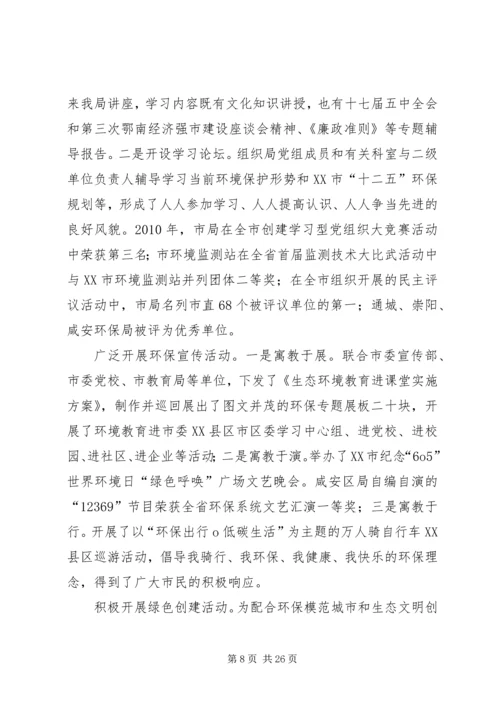 来我局讲座，学习内容既有文化知识讲授，也有十七届五中全会和第三次鄂南经济强市建设座谈会精神、《廉政准则》等专题辅导报告。二是开设学习论坛。组织局党组成员和有关科室与二级单位负责人辅导学习当前环境保护形势和XX市“十二五”环保规划等，形成了人人参加学习、人人提高认识、人人争当先进的良好风貌。2010年，市局在全市创建学习型党组织大竞赛活动中荣获第三名；市环境监测站在全省首届监测技术大比武活动中与XX市环境监测站并列团体二等奖；在全市组织开展的民主评议活动中，市局名列市直68个被评议单位的第一；通城、崇阳、咸安环保局被评为优秀单位。

广泛开展环保宣传活动。一是寓教于展。联合市委宣传部、市委党校、市教育局等单位，下发了《生态环境教育进课堂实施方案》，制作并巡回展出了图文并茂的环保专题展板二十块，开展了环境教育进市委XX县区市区委学习中心组、进党校、进校园、进社区、进企业等活动；二是寓教于演。举办了XX市纪念“6o5”世界环境日“绿色呼唤”广场文艺晚会。咸安区局自编自演的“12369”节目荣获全省环保系统文艺汇演一等奖；三是寓教于行。开展了以“环保出行o低碳生活”为主题的万人骑自行车XX县区巡游活动，倡导我骑行、我环保、我健康、我快乐的环保理念，得到了广大市民的积极响应。

积极开展绿色创建活动。为配合环保模范城市和生态文明创

第8页 共26页